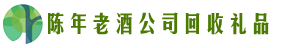 陈年老酒公司回收礼品